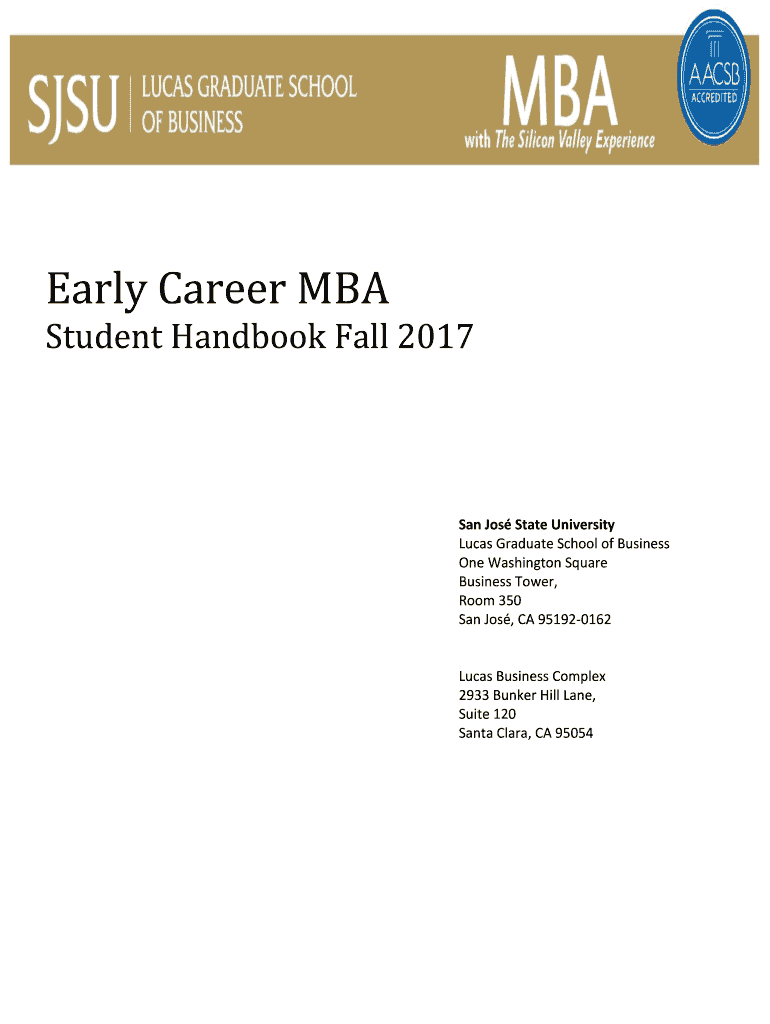 SJSU | LUCAS GRADUATE SCHOOL OF BUSINESS

MBA
with The Silicon Valley Experience

AACSB
ACCREDITED

Early Career MBA
Student Handbook Fall 2017

San José State University
Lucas Graduate School of Business
One Washington Square
Business Tower,
Room 350
San José, CA 95192-0162

Lucas Business Complex
2933 Bunker Hill Lane,
Suite 120
Santa Clara, CA 95054